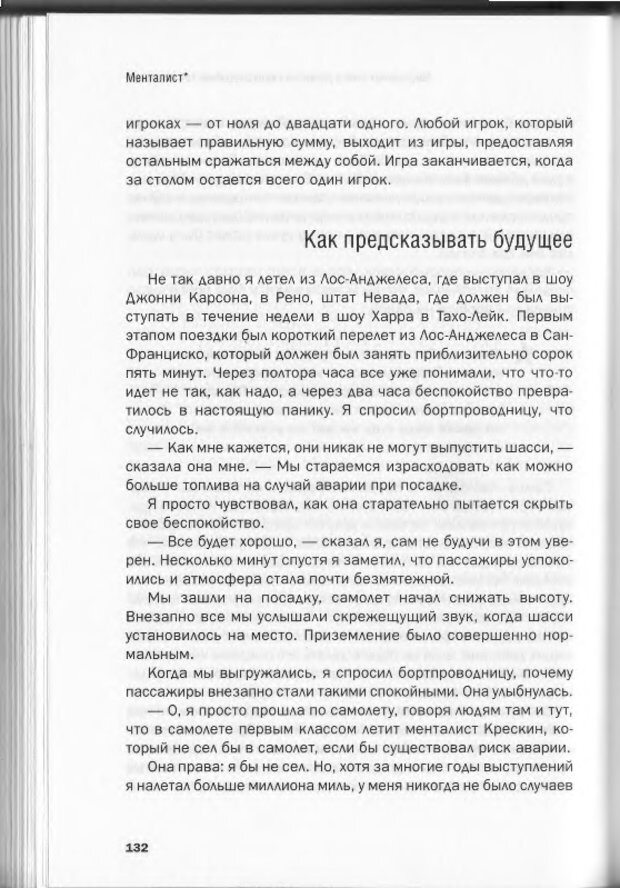 Менталист*

игроках — от ноля до двадцати одного. Любой игрок, который называет правильную сумму, выходит из игры, предоставляя остальным сражаться между собой. Игра заканчивается, когда за столом остается всего один игрок.

Как предсказывать будущее

Не так давно я летел из Лос-Анджелеса, где выступал в шоу Джонни Карсона, в Рено, штат Невада, где должен был выступать в течение недели в шоу Харра в Тахо-Лейк. Первым этапом поездки был короткий перелет из Лос-Анджелеса в Сан-Франциско, который должен был занять приблизительно сорок пять минут. Через полтора часа все уже понимали, что что-то идет не так, как надо, а через два часа беспокойство превратилось в настоящую панику. Я спросил бортпроводницу, что случилось.

— Как мне кажется, они никак не могут выпустить шасси, — сказала она мне. — Мы стараемся израсходовать как можно больше топлива на случай аварии при посадке.

Я просто чувствовал, как она старательно пытается скрыть свое беспокойство.

— Все будет хорошо, — сказал я, сам не будучи в этом уверен. Несколько минут спустя я заметил, что пассажиры успокоились и атмосфера стала почти безмятежной.

Мы зашли на посадку, самолет начал снижать высоту. Внезапно все мы услышали скрежещущий звук, когда шасси установилось на место. Приземление было совершенно нормальным.

Когда мы выгружались, я спросил бортпроводницу, почему пассажиры внезапно стали такими спокойными. Она улыбнулась.

— О, я просто прошла по самолету, говоря людям там и тут, что в самолете первым классом летит менталист Крескин, который не сел бы в самолет, если бы существовал риск аварии.

Она права: я бы не сел. Но, хотя за многие годы выступлений я налетал больше миллиона миль, у меня никогда не было случаев

132